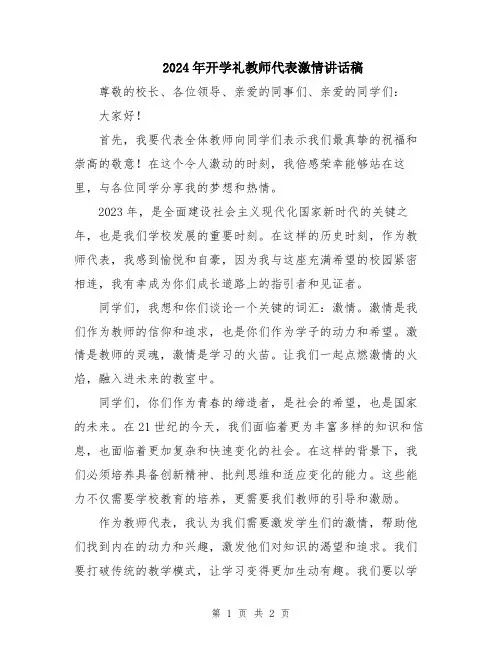 2024年开学礼教师代表激情讲话稿

尊敬的校长、各位领导、亲爱的同事们、亲爱的同学们：

大家好！

首先，我要代表全体教师向同学们表示我们最真挚的祝福和崇高的敬意！在这个令人激动的时刻，我倍感荣幸能够站在这里，与各位同学分享我的梦想和热情。

2023年，是全面建设社会主义现代化国家新时代的关键之年，也是我们学校发展的重要时刻。在这样的历史时刻，作为教师代表，我感到愉悦和自豪，因为我与这座充满希望的校园紧密相连，我有幸成为你们成长道路上的指引者和见证者。

同学们，我想和你们谈论一个关键的词汇：激情。激情是我们作为教师的信仰和追求，也是你们作为学子的动力和希望。激情是教师的灵魂，激情是学习的火苗。让我们一起点燃激情的火焰，融入进未来的教室中。

同学们，你们作为青春的缔造者，是社会的希望，也是国家的未来。在21世纪的今天，我们面临着更为丰富多样的知识和信息，也面临着更加复杂和快速变化的社会。在这样的背景下，我们必须培养具备创新精神、批判思维和适应变化的能力。这些能力不仅需要学校教育的培养，更需要我们教师的引导和激励。

作为教师代表，我认为我们需要激发学生们的激情，帮助他们找到内在的动力和兴趣，激发他们对知识的渴望和追求。我们要打破传统的教学模式，让学习变得更加生动有趣。我们要以学

第 1 页 共 2 页